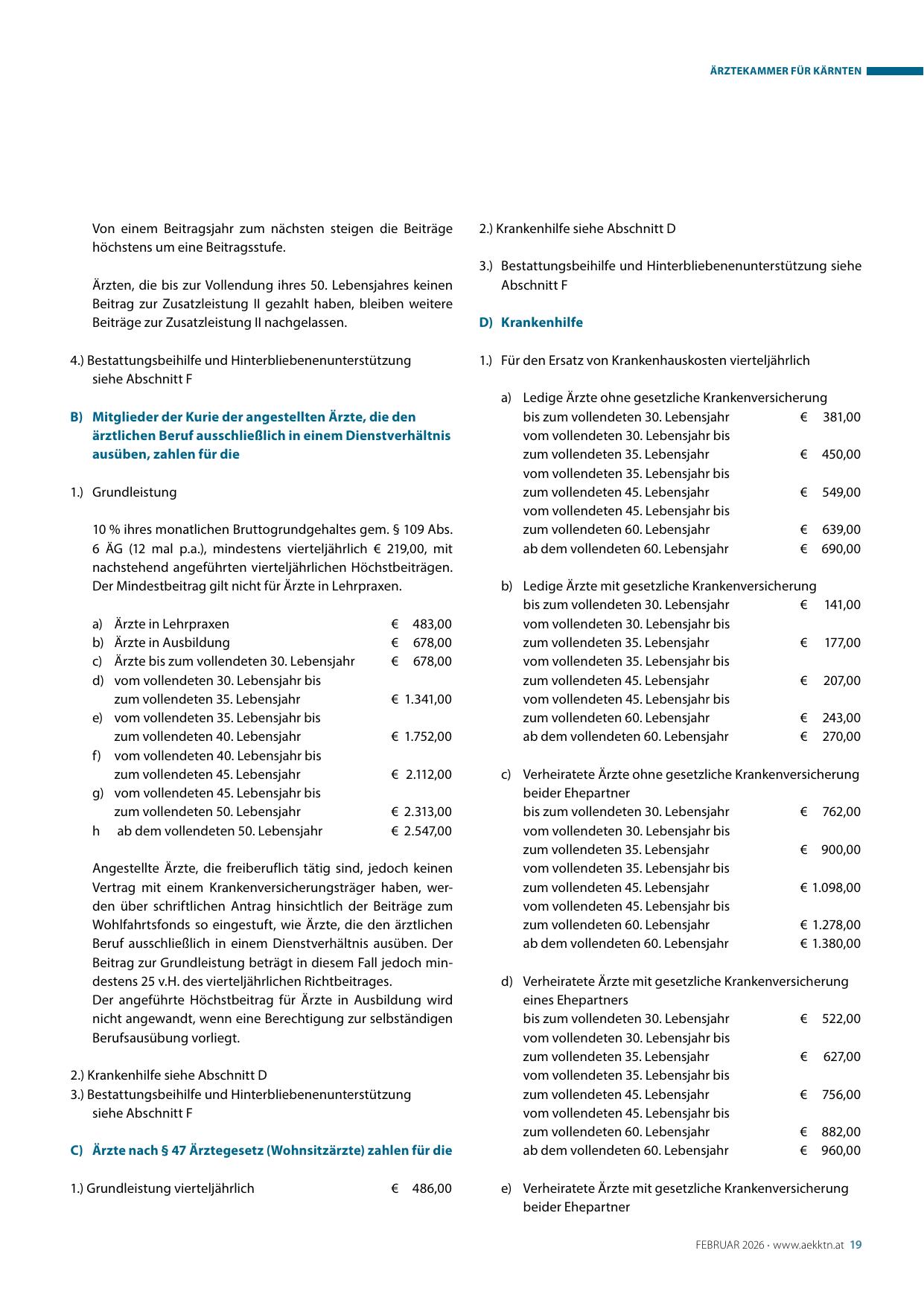 ÄRZTEKAMMER FÜR KÄRNTEN

Von einem Beitragsjahr zum nächsten steigen die Beiträge höchstens um eine Beitragsstufe.

Ärzten, die bis zur Vollendung ihres 50. Lebensjahres keinen Beitrag zur Zusatzleistung II gezahlt haben, bleiben weitere Beiträge zur Zusatzleistung II nachgelassen.

4.) Bestattungsbeihilfe und Hinterbliebenenunterstützung siehe Abschnitt F

B) Mitglieder der Kurie der angestellten Ärzte, die den ärztlichen Beruf ausschließlich in einem Dienstverhältnis ausüben, zahlen für die

1.) Grundleistung

10 % ihres monatlichen Bruttogrundgehaltes gem. § 109 Abs. 6 ÄG (12 mal p.a.), mindestens vierteljährlich € 219,00, mit nachstehend angeführten vierteljährlichen Höchstbeiträgen. Der Mindestbeitrag gilt nicht für Ärzte in Lehrpraxen.

a) Ärzte in Lehrpraxen € 483,00
b) Ärzte in Ausbildung € 678,00
c) Ärzte bis zum vollendeten 30. Lebensjahr € 678,00
d) vom vollendeten 30. Lebensjahr bis zum vollendeten 35. Lebensjahr € 1.341,00
e) vom vollendeten 35. Lebensjahr bis zum vollendeten 40. Lebensjahr € 1.752,00
f) vom vollendeten 40. Lebensjahr bis zum vollendeten 45. Lebensjahr € 2.112,00
g) vom vollendeten 45. Lebensjahr bis zum vollendeten 50. Lebensjahr € 2.313,00
h ab dem vollendeten 50. Lebensjahr € 2.547,00

Angestellte Ärzte, die freiberuflich tätig sind, jedoch keinen Vertrag mit einem Krankenversicherungsträger haben, werden über schriftlichen Antrag hinsichtlich der Beiträge zum Wohlfahrtsfonds so eingestuft, wie Ärzte, die den ärztlichen Beruf ausschließlich in einem Dienstverhältnis ausüben. Der Beitrag zur Grundleistung beträgt in diesem Fall jedoch mindestens 25 v.H. des vierteljährlichen Richtbeitrages.
Der angeführte Höchstbeitrag für Ärzte in Ausbildung wird nicht angewandt, wenn eine Berechtigung zur selbständigen Berufsausübung vorliegt.

2.) Krankenhilfe siehe Abschnitt D
3.) Bestattungsbeihilfe und Hinterbliebenenunterstützung siehe Abschnitt F

C) Ärzte nach § 47 Ärztegesetz (Wohnsitzärzte) zahlen für die

1.) Grundleistung vierteljährlich € 486,00

2.) Krankenhilfe siehe Abschnitt D

3.) Bestattungsbeihilfe und Hinterbliebenenunterstützung siehe Abschnitt F

D) Krankenhilfe

1.) Für den Ersatz von Krankenhauskosten vierteljährlich

a) Ledige Ärzte ohne gesetzliche Krankenversicherung
bis zum vollendeten 30. Lebensjahr € 381,00
vom vollendeten 30. Lebensjahr bis zum vollendeten 35. Lebensjahr € 450,00
vom vollendeten 35. Lebensjahr bis zum vollendeten 45. Lebensjahr € 549,00
vom vollendeten 45. Lebensjahr bis zum vollendeten 60. Lebensjahr € 639,00
ab dem vollendeten 60. Lebensjahr € 690,00

b) Ledige Ärzte mit gesetzliche Krankenversicherung
bis zum vollendeten 30. Lebensjahr € 141,00
vom vollendeten 30. Lebensjahr bis zum vollendeten 35. Lebensjahr € 177,00
vom vollendeten 35. Lebensjahr bis zum vollendeten 45. Lebensjahr € 207,00
vom vollendeten 45. Lebensjahr bis zum vollendeten 60. Lebensjahr € 243,00
ab dem vollendeten 60. Lebensjahr € 270,00

c) Verheiratete Ärzte ohne gesetzliche Krankenversicherung beider Ehepartner
bis zum vollendeten 30. Lebensjahr € 762,00
vom vollendeten 30. Lebensjahr bis zum vollendeten 35. Lebensjahr € 900,00
vom vollendeten 35. Lebensjahr bis zum vollendeten 45. Lebensjahr € 1.098,00
vom vollendeten 45. Lebensjahr bis zum vollendeten 60. Lebensjahr € 1.278,00
ab dem vollendeten 60. Lebensjahr € 1.380,00

d) Verheiratete Ärzte mit gesetzliche Krankenversicherung eines Ehepartners
bis zum vollendeten 30. Lebensjahr € 522,00
vom vollendeten 30. Lebensjahr bis zum vollendeten 35. Lebensjahr € 627,00
vom vollendeten 35. Lebensjahr bis zum vollendeten 45. Lebensjahr € 756,00
vom vollendeten 45. Lebensjahr bis zum vollendeten 60. Lebensjahr € 882,00
ab dem vollendeten 60. Lebensjahr € 960,00

e) Verheiratete Ärzte mit gesetzliche Krankenversicherung beider Ehepartner

FEBRUAR 2026 · www.aekktn.at 19